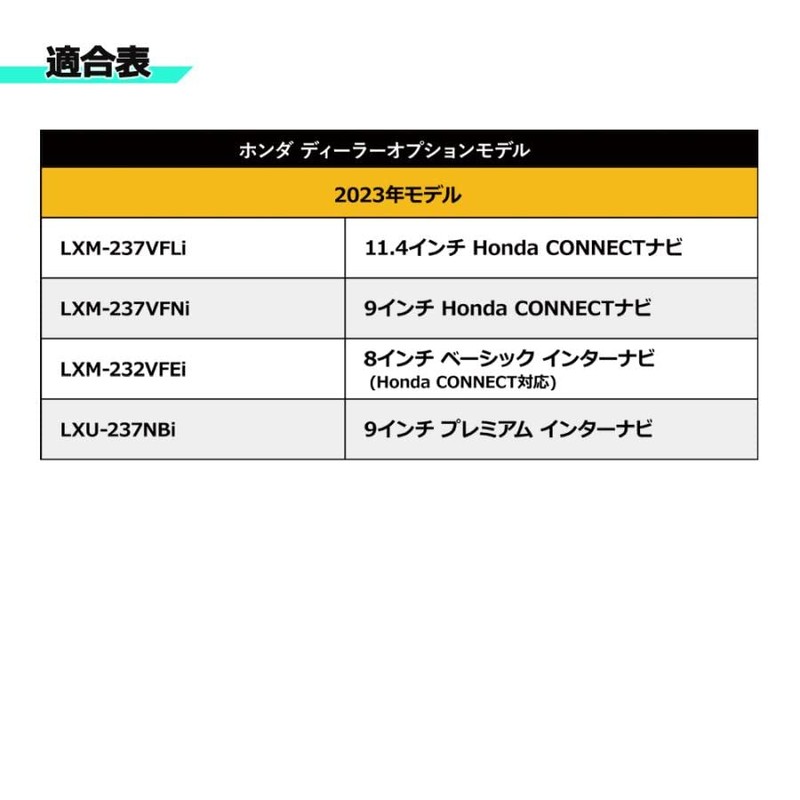 適合表

| ホンダ ディーラーオプションモデル | |
|---|---|
| 2023年モデル | |
| LXM-237VFLi | 11.4インチ Honda CONNECTナビ |
| LXM-237VFNi | 9インチ Honda CONNECTナビ |
| LXM-232VFEi | 8インチ ベーシック インターナビ (Honda CONNECT対応) |
| LXU-237NBi | 9インチ プレミアム インターナビ |